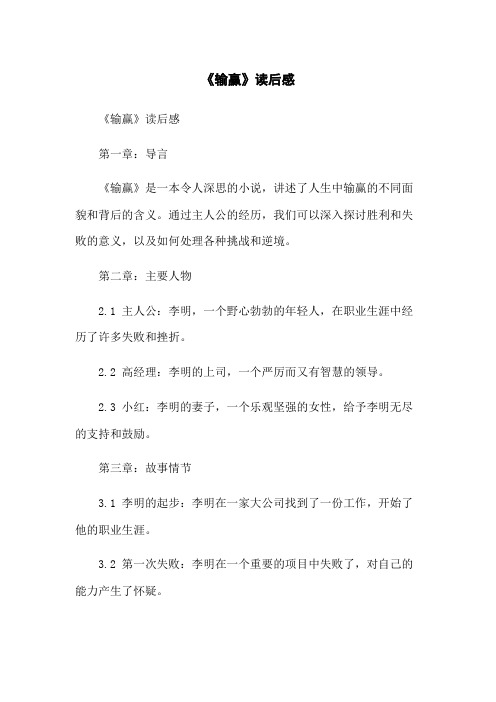 《输赢》读后感

《输赢》读后感

第一章：导言

《输赢》是一本令人深思的小说，讲述了人生中输赢的不同面貌和背后的含义。通过主人公的经历，我们可以深入探讨胜利和失败的意义，以及如何处理各种挑战和逆境。

第二章：主要人物

2.1 主人公：李明，一个野心勃勃的年轻人，在职业生涯中经历了许多失败和挫折。

2.2 高经理：李明的上司，一个严厉而又有智慧的领导。

2.3 小红：李明的妻子，一个乐观坚强的女性，给予李明无尽的支持和鼓励。

第三章：故事情节

3.1 李明的起步：李明在一家大公司找到了一份工作，开始了他的职业生涯。

3.2 第一次失败：李明在一个重要的项目中失败了，对自己的能力产生了怀疑。